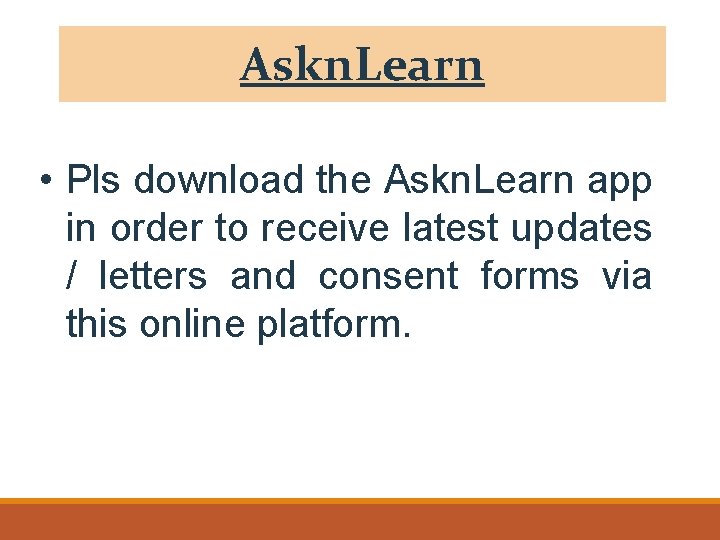 AsknLearn

• Pls download the AsknLearn app in order to receive latest updates / letters and consent forms via this online platform.